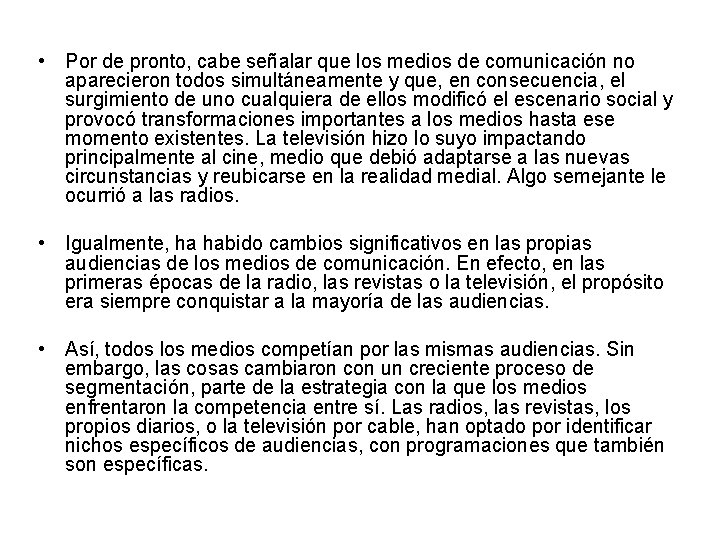 • Por de pronto, cabe señalar que los medios de comunicación no aparecieron todos simultáneamente y que, en consecuencia, el surgimiento de uno cualquiera de ellos modificó el escenario social y provocó transformaciones importantes a los medios hasta ese momento existentes. La televisión hizo lo suyo impactando principalmente al cine, medio que debió adaptarse a las nuevas circunstancias y reubicarse en la realidad medial. Algo semejante le ocurrió a las radios.

• Igualmente, ha habido cambios significativos en las propias audiencias de los medios de comunicación. En efecto, en las primeras épocas de la radio, las revistas o la televisión, el propósito era siempre conquistar a la mayoría de las audiencias.

• Así, todos los medios competían por las mismas audiencias. Sin embargo, las cosas cambiaron con un creciente proceso de segmentación, parte de la estrategia con la que los medios enfrentaron la competencia entre sí. Las radios, las revistas, los propios diarios, o la televisión por cable, han optado por identificar nichos específicos de audiencias, con programaciones que también son específicas.